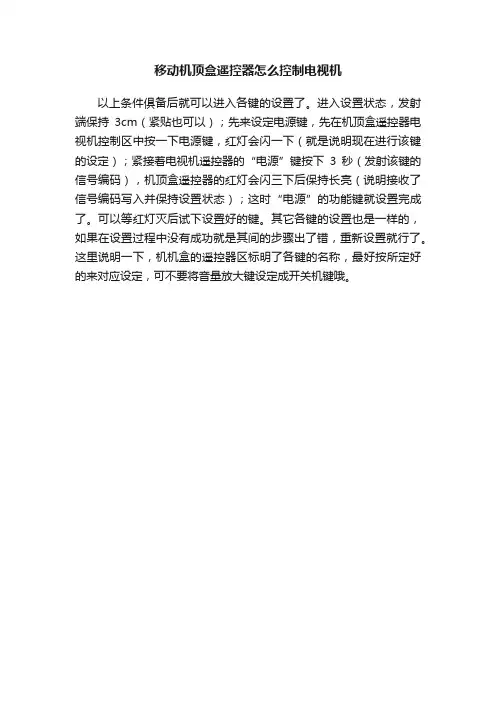 移动机顶盒遥控器怎么控制电视机

以上条件俱备后就可以进入各键的设置了。进入设置状态，发射端保持 3cm（紧贴也可以）；先来设定电源键，先在机顶盒遥控器电视机控制区中按一下电源键，红灯会闪一下（就是说明现在进行该键的设定）；紧接着电视机遥控器的“电源”键按下 3 秒（发射该键的信号编码），机顶盒遥控器的红灯会闪三下后保持长亮（说明接收了信号编码写入并保持设置状态）；这时“电源”的功能键就设置完成了。可以等红灯灭后试下设置好的键。其它各键的设置也是一样的，如果在设置过程中没有成功就是其间的步骤出了错，重新设置就行了。这里说明一下，机机盒的遥控器区标明了各键的名称，最好按所定好的来对应设定，可不要将音量放大键设定成开关机键哦。